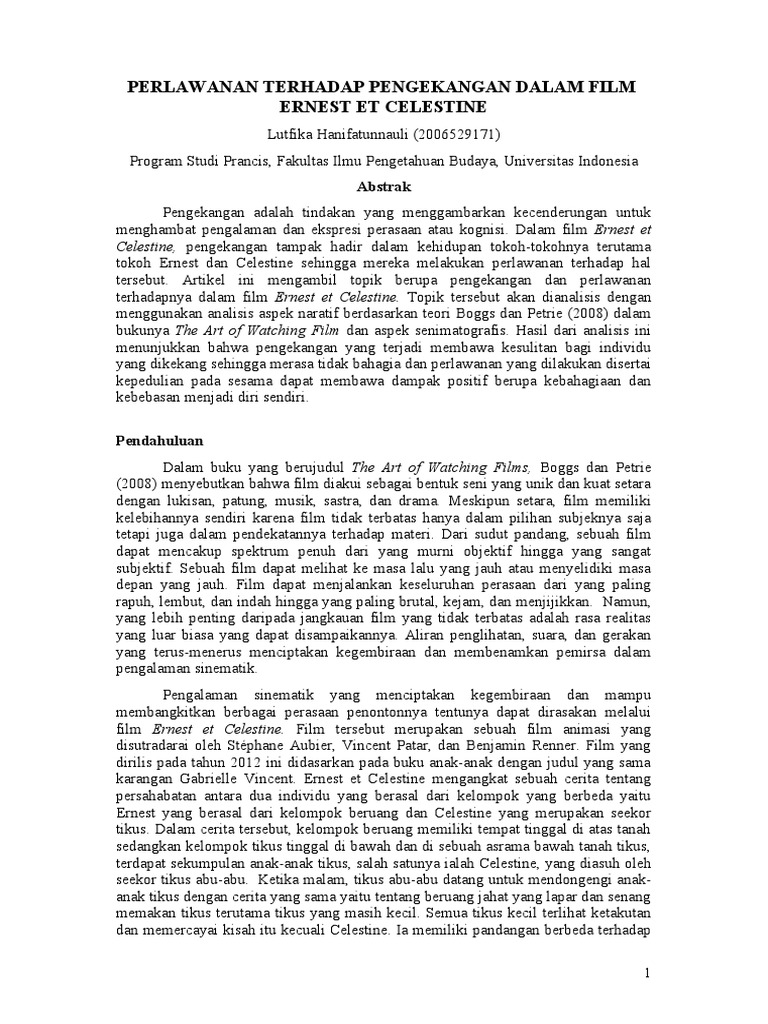 PERLAWANAN TERHADAP PENGEKANGAN DALAM FILM ERNEST ET CELESTINE

Lutfika Hanifatunnauli (2006529171)

Program Studi Prancis, Fakultas Ilmu Pengetahuan Budaya, Universitas Indonesia

Abstrak

Pengekangan adalah tindakan yang menggambarkan kecenderungan untuk menghambat pengalaman dan ekspresi perasaan atau kognisi. Dalam film Ernest et Celestine, pengekangan tampak hadir dalam kehidupan tokoh-tokohnya terutama tokoh Ernest dan Celestine sehingga mereka melakukan perlawanan terhadap hal tersebut. Artikel ini mengambil topik berupa pengekangan dan perlawanan terhadapnya dalam film Ernest et Celestine. Topik tersebut akan dianalisis dengan menggunakan analisis aspek naratif berdasarkan teori Boggs dan Petrie (2008) dalam bukunya The Art of Watching Film dan aspek senimatografis. Hasil dari analisis ini menunjukkan bahwa pengekangan yang terjadi membawa kesulitan bagi individu yang dikekang sehingga merasa tidak bahagia dan perlawanan yang dilakukan disertai kepedulian pada sesama dapat membawa dampak positif berupa kebahagiaan dan kebebasan menjadi diri sendiri.

Pendahuluan

Dalam buku yang berujudul The Art of Watching Films, Boggs dan Petrie (2008) menyebutkan bahwa film diakui sebagai bentuk seni yang unik dan kuat setara dengan lukisan, patung, musik, sastra, dan drama. Meskipun setara, film memiliki kelebihannya sendiri karena film tidak terbatas hanya dalam pilihan subjeknya saja tetapi juga dalam pendekatannya terhadap materi. Dari sudut pandang, sebuah film dapat mencakup spektrum penuh dari yang murni objektif hingga yang sangat subjektif. Sebuah film dapat melihat ke masa lalu yang jauh atau menyelidiki masa depan yang jauh. Film dapat menjalankan keseluruhan perasaan dari yang paling rapuh, lembut, dan indah hingga yang paling brutal, kejam, dan menjijikkan. Namun, yang lebih penting daripada jangkauan film yang tidak terbatas adalah rasa realitas yang luar biasa yang dapat disampaikannya. Aliran penglihatan, suara, dan gerakan yang terus-menerus menciptakan kegembiraan dan membenamkan pemirsa dalam pengalaman sinematik.

Pengalaman sinematik yang menciptakan kegembiraan dan mampu membangkitkan berbagai perasaan penontonnya tentunya dapat dirasakan melalui film Ernest et Celestine. Film tersebut merupakan sebuah film animasi yang disutradarai oleh Stéphane Aubier, Vincent Patar, dan Benjamin Renner. Film yang dirilis pada tahun 2012 ini didasarkan pada buku anak-anak dengan judul yang sama karangan Gabrielle Vincent. Ernest et Celestine mengangkat sebuah cerita tentang persahabatan antara dua individu yang berasal dari kelompok yang berbeda yaitu Ernest yang berasal dari kelompok beruang dan Celestine yang merupakan seekor tikus. Dalam cerita tersebut, kelompok beruang memiliki tempat tinggal di atas tanah sedangkan kelompok tikus tinggal di bawah dan di sebuah asrama bawah tanah tikus, terdapat sekumpulan anak-anak tikus, salah satunya ialah Celestine, yang diasuh oleh seekor tikus abu-abu. Ketika malam, tikus abu-abu datang untuk mendongengi anak-anak tikus dengan cerita yang sama yaitu tentang beruang jahat yang lapar dan senang memakan tikus terutama tikus yang masih kecil. Semua tikus kecil terlihat ketakutan dan memercayai kisah itu kecuali Celestine. Ia memiliki pandangan berbeda terhadap

1